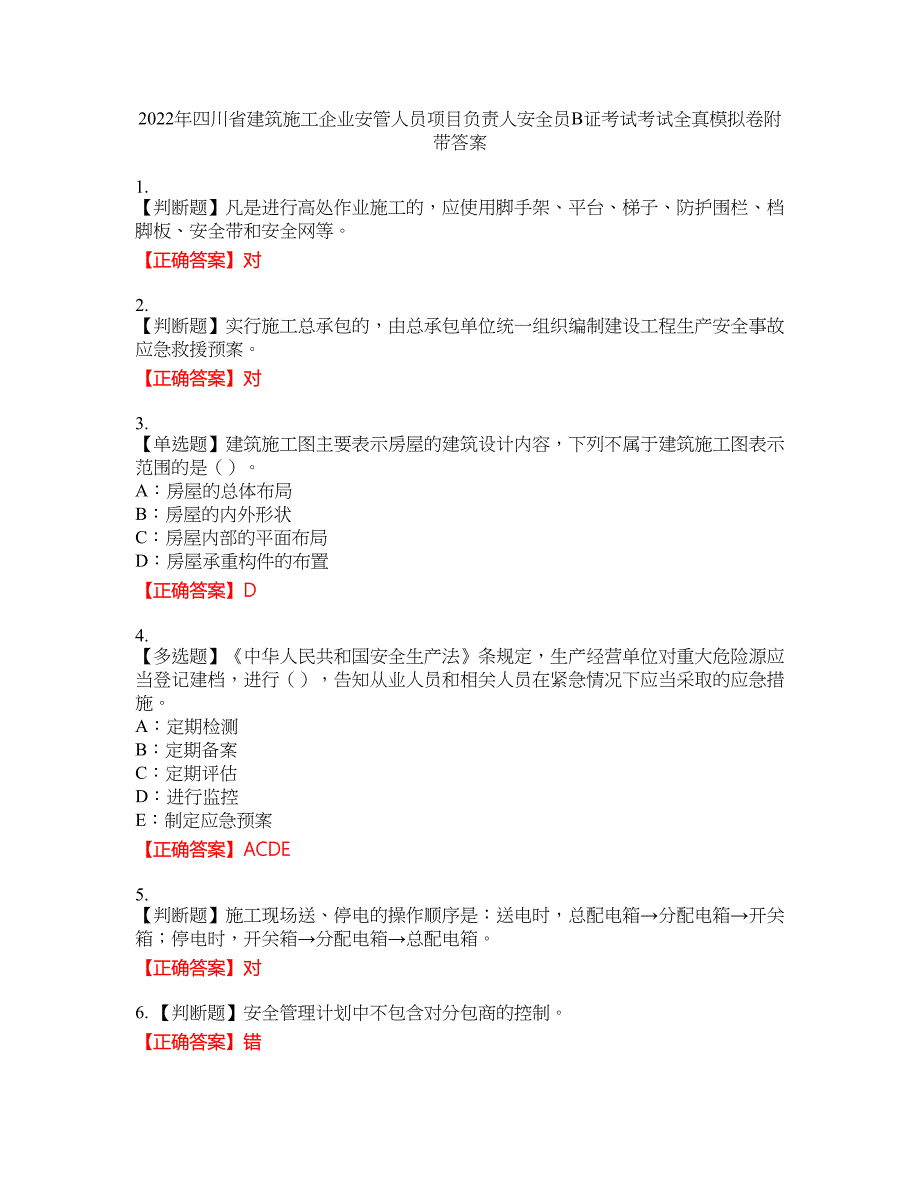 2022年四川省建筑施工企业安管人员项目负责人安全员B证考试考试全真模拟卷附带答案

1.
【判断题】凡是进行高处作业施工的，应使用脚手架、平台、梯子、防护围栏、档脚板、安全带和安全网等。
【正确答案】对

2.
【判断题】实行施工总承包的，由总承包单位统一组织编制建设工程生产安全事故应急救援预案。
【正确答案】对

3.
【单选题】建筑施工图主要表示房屋的建筑设计内容，下列不属于建筑施工图表示范围的是（ ）。
A：房屋的总体布局
B：房屋的内外形状
C：房屋内部的平面布局
D：房屋承重构件的布置
【正确答案】D

4.
【多选题】《中华人民共和国安全生产法》条规定，生产经营单位对重大危险源应当登记建档，进行（ ），告知从业人员和相关人员在紧急情况下应当采取的应急措施。
A：定期检测
B：定期备案
C：定期评估
D：进行监控
E：制定应急预案
【正确答案】ACDE

5.
【判断题】施工现场送、停电的操作顺序是：送电时，总配电箱→分配电箱→开关箱；停电时，开关箱→分配电箱→总配电箱。
【正确答案】对

6.【判断题】安全管理计划中不包含对分包商的控制。
【正确答案】错